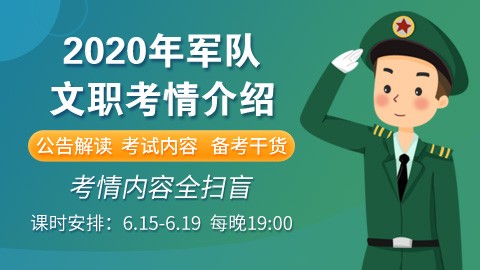 2020年军队
文职考情介绍

公告解读 考试内容 备考干货

考情内容全扫盲

课时安排：6.15-6.19 每晚19:00